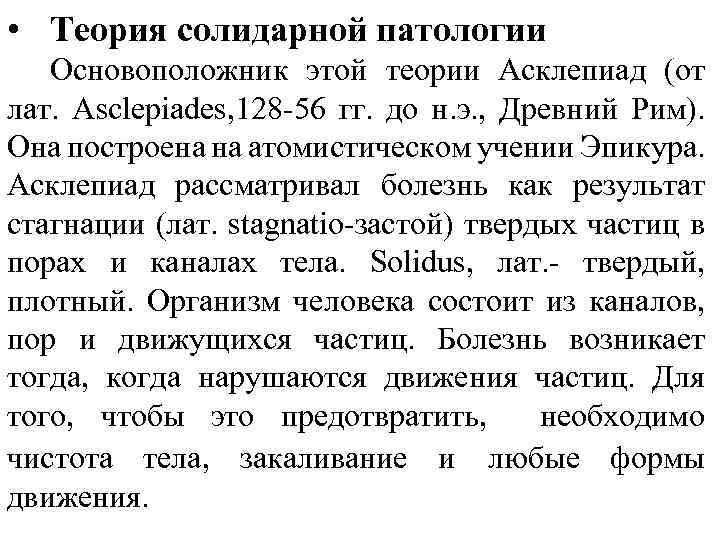 • Теория солидарной патологии

Основоположник этой теории Асклепиад (от лат. Asclepiades,128-56 гг. до н.э., Древний Рим). Она построена на атомистическом учении Эпикура. Асклепиад рассматривал болезнь как результат стагнации (лат. stagnatio-застой) твердых частиц в порах и каналах тела. Solidus, лат.- твердый, плотный. Организм человека состоит из каналов, пор и движущихся частиц. Болезнь возникает тогда, когда нарушаются движения частиц. Для того, чтобы это предотвратить, необходимо чистота тела, закаливание и любые формы движения.